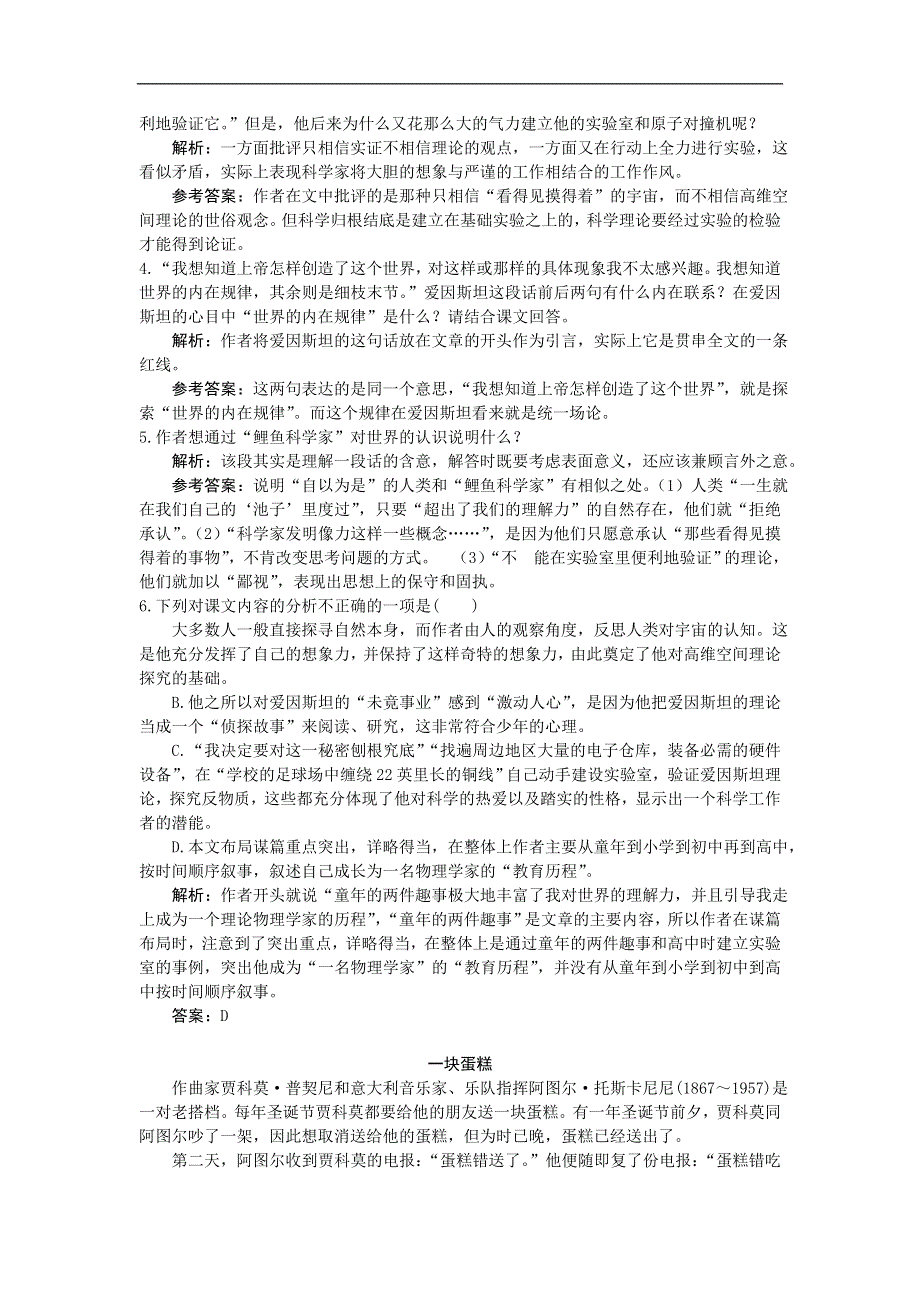 利地验证它。”但是，他后来为什么又花那么大的气力建立他的实验室和原子对撞机呢？

解析：一方面批评只相信实证不相信理论的观点，一方面又在行动上全力进行实验，这看似矛盾，实际上表现科学家将大胆的想象与严谨的工作相结合的工作作风。

参考答案：作者在文中批评的是那种只相信“看得见摸得着”的宇宙，而不相信高维空间理论的世俗观念。但科学归根结底是建立在基础实验之上的，科学理论要经过实验的检验才能得到论证。

4.“我想知道上帝怎样创造了这个世界，对这样或那样的具体现象我不太感兴趣。我想知道世界的内在规律，其余则是细枝末节。”爱因斯坦这段话前后两句有什么内在联系？在爱因斯坦的心目中“世界的内在规律”是什么？请结合课文回答。

解析：作者将爱因斯坦的这句话放在文章的开头作为引言，实际上它是贯串全文的一条红线。

参考答案：这两句表达的是同一个意思，“我想知道上帝怎样创造了这个世界”，就是探索“世界的内在规律”。而这个规律在爱因斯坦看来就是统一场论。

5.作者想通过“鲤鱼科学家”对世界的认识说明什么？

解析：该段其实是理解一段话的含意，解答时既要考虑表面意义，还应该兼顾言外之意。

参考答案：说明“自以为是”的人类和“鲤鱼科学家”有相似之处。(1)人类“一生就在我们自己的‘池子’里度过”，只要“超出了我们的理解力”的自然存在，他们就“拒绝承认”。(2)“科学家发明像力这样一些概念……”，是因为他们只愿意承认“那些看得见摸得着的事物”，不肯改变思考问题的方式。 (3)“不 能在实验室里便利地验证”的理论，他们就加以“鄙视”，表现出思想上的保守和固执。

6.下列对课文内容的分析不正确的一项是( )

大多数人一般直接探寻自然本身，而作者由人的观察角度，反思人类对宇宙的认知。这是他充分发挥了自己的想象力，并保持了这样奇特的想象力，由此奠定了他对高维空间理论探究的基础。

B.他之所以对爱因斯坦的“未竟事业”感到“激动人心”，是因为他把爱因斯坦的理论当成一个“侦探故事”来阅读、研究，这非常符合少年的心理。

C.“我决定要对这一秘密刨根究底”“找遍周边地区大量的电子仓库，装备必需的硬件设备”，在“学校的足球场中缠绕22英里长的铜线”自己动手建设实验室，验证爱因斯坦理论，探究反物质，这些都充分体现了他对科学的热爱以及踏实的性格，显示出一个科学工作者的潜能。

D.本文布局谋篇重点突出，详略得当，在整体上作者主要从童年到小学到初中再到高中，按时间顺序叙事，叙述自己成长为一名物理学家的“教育历程”。

解析：作者开头就说“童年的两件趣事极大地丰富了我对世界的理解力，并且引导我走上成为一个理论物理学家的历程”，“童年的两件趣事”是文章的主要内容，所以作者在谋篇布局时，注意到了突出重点，详略得当，在整体上是通过童年的两件趣事和高中时建立实验室的事例，突出他成为“一名物理学家”的“教育历程”，并没有从童年到小学到初中到高中按时间顺序叙事。

答案：D

一块蛋糕

作曲家贾科莫·普契尼和意大利音乐家、乐队指挥阿图尔·托斯卡尼尼(1867～1957)是一对老搭档。每年圣诞节贾科莫都要给他的朋友送一块蛋糕。有一年圣诞节前夕，贾科莫同阿图尔吵了一架，因此想取消送给他的蛋糕，但为时已晚，蛋糕已经送出了。

第二天，阿图尔收到贾科莫的电报：“蛋糕错送了。”他便随即复了份电报：“蛋糕错吃